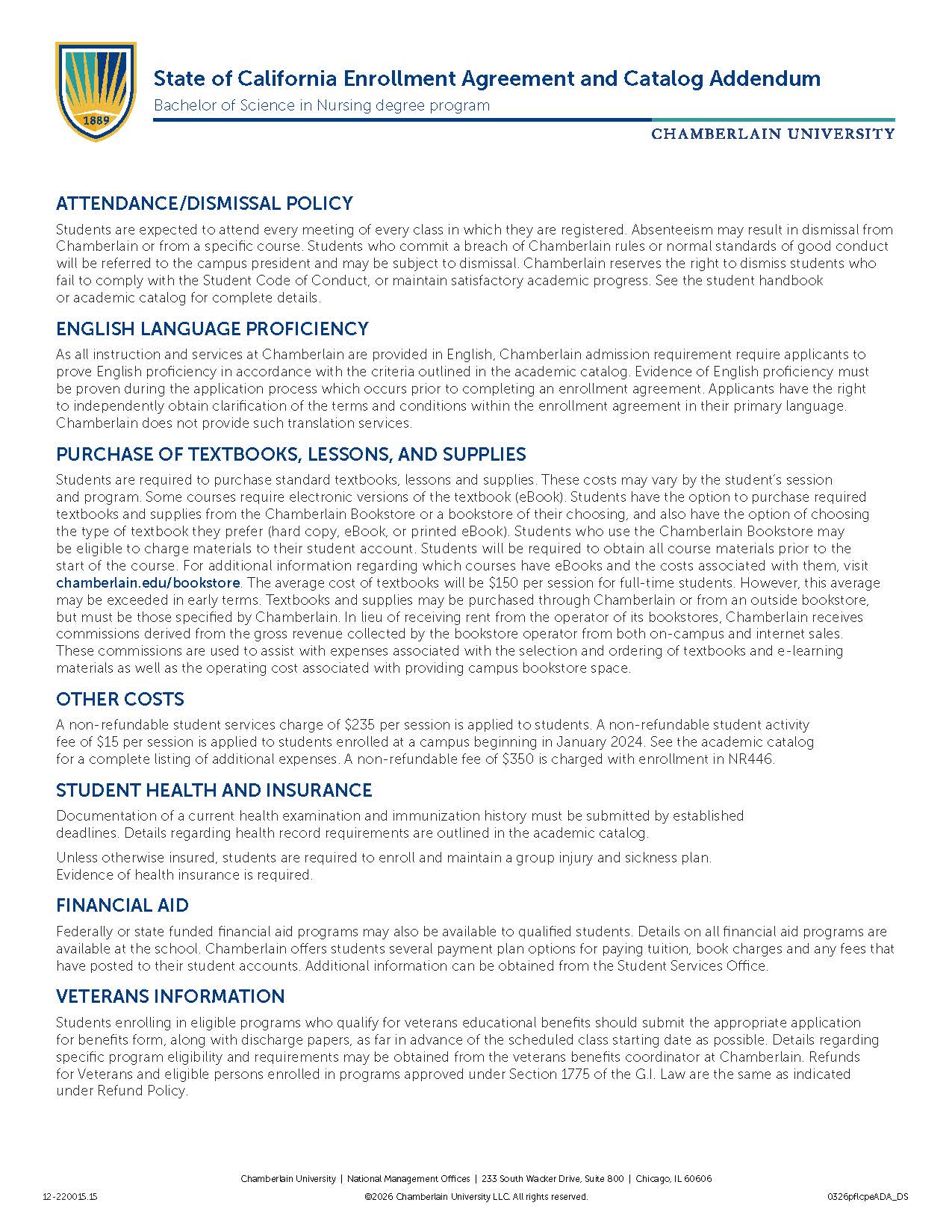 1889

State of California Enrollment Agreement and Catalog Addendum

Bachelor of Science in Nursing degree program

CHAMBERLAIN UNIVERSITY

ATTENDANCE/DISMISSAL POLICY

Students are expected to attend every meeting of every class in which they are registered. Absenteeism may result in dismissal from Chamberlain or from a specific course. Students who commit a breach of Chamberlain rules or normal standards of good conduct will be referred to the campus president and may be subject to dismissal. Chamberlain reserves the right to dismiss students who fail to comply with the Student Code of Conduct, or maintain satisfactory academic progress. See the student handbook or academic catalog for complete details.

ENGLISH LANGUAGE PROFICIENCY

As all instruction and services at Chamberlain are provided in English, Chamberlain admission requirement require applicants to prove English proficiency in accordance with the criteria outlined in the academic catalog. Evidence of English proficiency must be proven during the application process which occurs prior to completing an enrollment agreement. Applicants have the right to independently obtain clarification of the terms and conditions within the enrollment agreement in their primary language. Chamberlain does not provide such translation services.

PURCHASE OF TEXTBOOKS, LESSONS, AND SUPPLIES

Students are required to purchase standard textbooks, lessons and supplies. These costs may vary by the student's session and program. Some courses require electronic versions of the textbook (eBook). Students have the option to purchase required textbooks and supplies from the Chamberlain Bookstore or a bookstore of their choosing, and also have the option of choosing the type of textbook they prefer (hard copy, eBook, or printed eBook). Students who use the Chamberlain Bookstore may be eligible to charge materials to their student account. Students will be required to obtain all course materials prior to the start of the course. For additional information regarding which courses have eBooks and the costs associated with them, visit chamberlain.edu/bookstore. The average cost of textbooks will be $150 per session for full-time students. However, this average may be exceeded in early terms. Textbooks and supplies may be purchased through Chamberlain or from an outside bookstore, but must be those specified by Chamberlain. In lieu of receiving rent from the operator of its bookstores, Chamberlain receives commissions derived from the gross revenue collected by the bookstore operator from both on-campus and internet sales. These commissions are used to assist with expenses associated with the selection and ordering of textbooks and e-learning materials as well as the operating cost associated with providing campus bookstore space.

OTHER COSTS

A non-refundable student services charge of $235 per session is applied to students. A non-refundable student activity fee of $15 per session is applied to students enrolled at a campus beginning in January 2024. See the academic catalog for a complete listing of additional expenses. A non-refundable fee of $350 is charged with enrollment in NR446.

STUDENT HEALTH AND INSURANCE

Documentation of a current health examination and immunization history must be submitted by established deadlines. Details regarding health record requirements are outlined in the academic catalog.

Unless otherwise insured, students are required to enroll and maintain a group injury and sickness plan. Evidence of health insurance is required.

FINANCIAL AID

Federally or state funded financial aid programs may also be available to qualified students. Details on all financial aid programs are available at the school. Chamberlain offers students several payment plan options for paying tuition, book charges and any fees that have posted to their student accounts. Additional information can be obtained from the Student Services Office.

VETERANS INFORMATION

Students enrolling in eligible programs who qualify for veterans educational benefits should submit the appropriate application for benefits form, along with discharge papers, as far in advance of the scheduled class starting date as possible. Details regarding specific program eligibility and requirements may be obtained from the veterans benefits coordinator at Chamberlain. Refunds for Veterans and eligible persons enrolled in programs approved under Section 1775 of the G.I. Law are the same as indicated under Refund Policy.

Chamberlain University | National Management Offices | 233 South Wacker Drive, Suite 800 | Chicago, IL 60606

12-220015.15

©2026 Chamberlain University LLC. All rights reserved.

0326pflcpeADA_DS